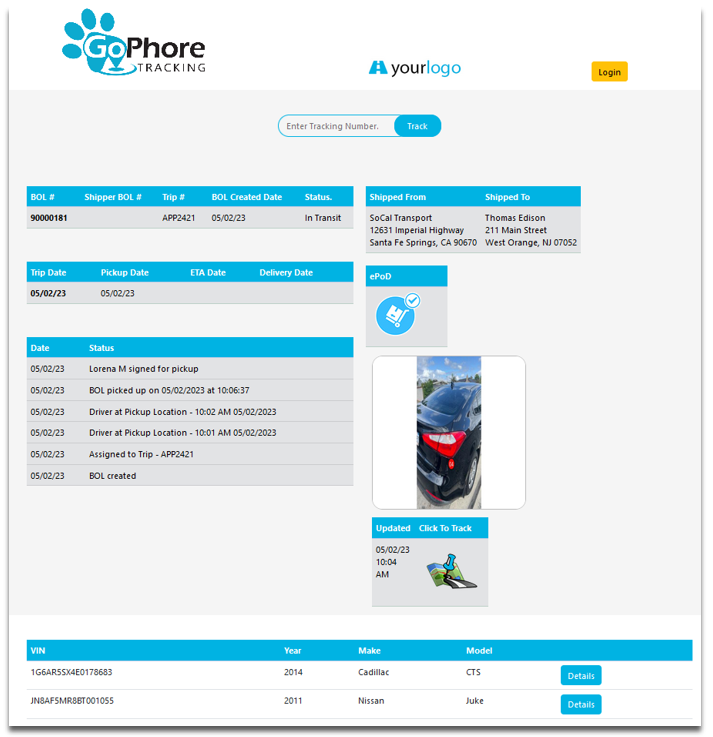 GoPhore TRACKING

yourlogo

Login

Enter Tracking Number.

Track

| BOL # | Shipper BOL # | Trip # | BOL Created Date | Status. |
|---|---|---|---|---|
| 90000181 | | APP2421 | 05/02/23 | In Transit |

| Shipped From | Shipped To |
|---|---|
| SoCal Transport 12631 Imperial Highway Santa Fe Springs, CA 90670 | Thomas Edison 211 Main Street West Orange, NJ 07052 |

| Trip Date | Pickup Date | ETA Date | Delivery Date |
|---|---|---|---|
| 05/02/23 | 05/02/23 | | |

ePoD

| Date | Status |
|---|---|
| 05/02/23 | Lorena M signed for pickup |
| 05/02/23 | BOL picked up on 05/02/2023 at 10:06:37 |
| 05/02/23 | Driver at Pickup Location - 10:02 AM 05/02/2023 |
| 05/02/23 | Driver at Pickup Location - 10:01 AM 05/02/2023 |
| 05/02/23 | Assigned to Trip - APP2421 |
| 05/02/23 | BOL created |

| Updated | Click To Track |
|---|---|
| 05/02/23 10:04 AM | |

| VIN | Year | Make | Model | |
|---|---|---|---|---|
| 1G6AR5SX4E0178683 | 2014 | Cadillac | CTS | Details |
| JN8AF5MR8BT001055 | 2011 | Nissan | Juke | Details |